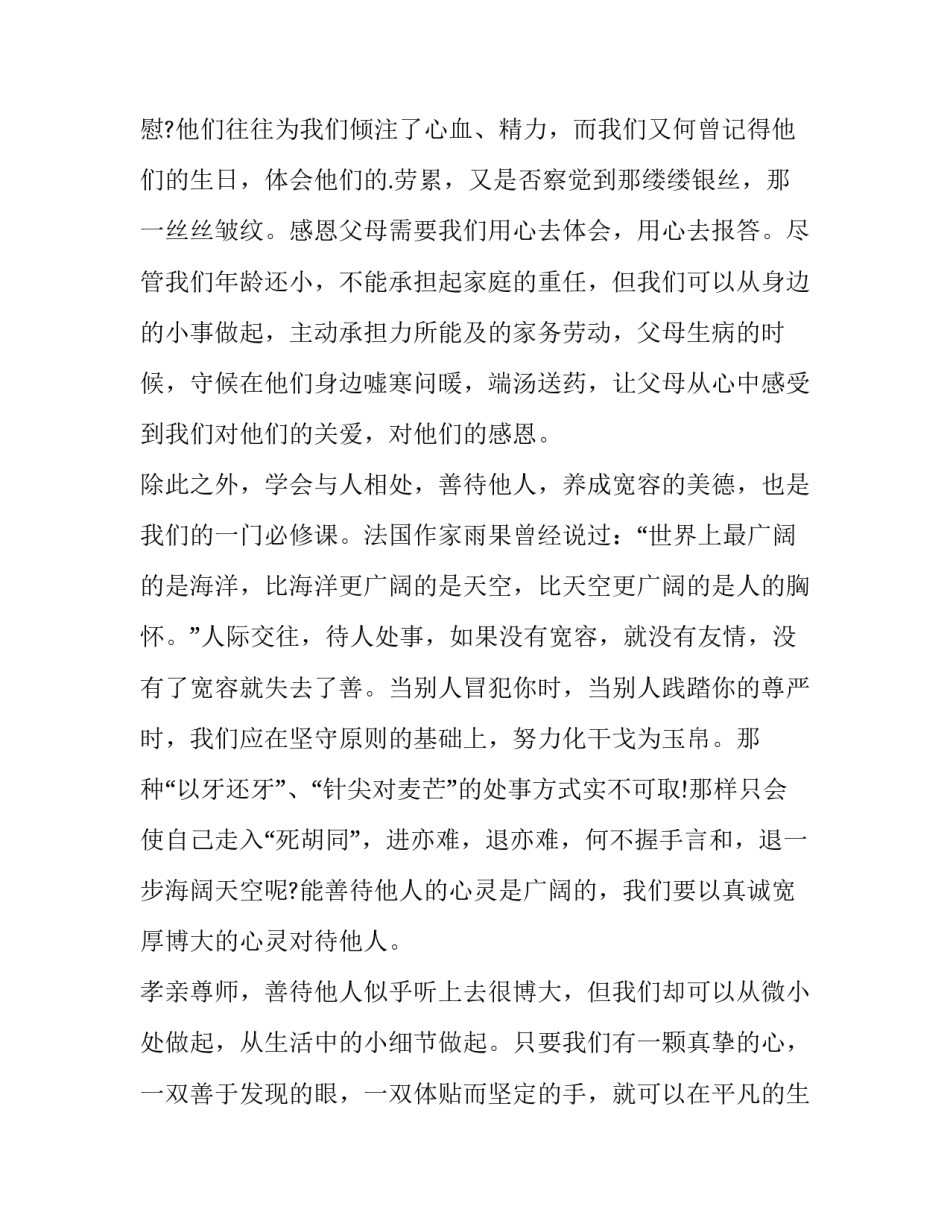 慰?他们往往为我们倾注了心血、精力，而我们又何曾记得他们的生日，体会他们的.劳累，又是否察觉到那缕缕银丝，那一丝丝皱纹。感恩父母需要我们用心去体会，用心去报答。尽管我们年龄还小，不能承担起家庭的重任，但我们可以从身边的小事做起，主动承担力所能及的家务劳动，父母生病的时候，守候在他们身边嘘寒问暖，端汤送药，让父母从心中感受到我们对他们的关爱，对他们的感恩。

除此之外，学会与人相处，善待他人，养成宽容的美德，也是我们的一门必修课。法国作家雨果曾经说过：“世界上最广阔的是海洋，比海洋更广阔的是天空，比天空更广阔的是人的胸怀。”人际交往，待人处事，如果没有宽容，就没有友情，没有了宽容就失去了善。当别人冒犯你时，当别人践踏你的尊严时，我们应在坚守原则的基础上，努力化干戈为玉帛。那种“以牙还牙”、“针尖对麦芒”的处事方式实不可取!那样只会使自己走入“死胡同”，进亦难，退亦难，何不握手言和，退一步海阔天空呢?能善待他人的心灵是广阔的，我们要以真诚宽厚博大的心灵对待他人。

孝亲尊师，善待他人似乎听上去很博大，但我们却可以从微小处做起，从生活中的小细节做起。只要我们有一颗真挚的心，一双善于发现的眼，一双体贴而坚定的手，就可以在平凡的生